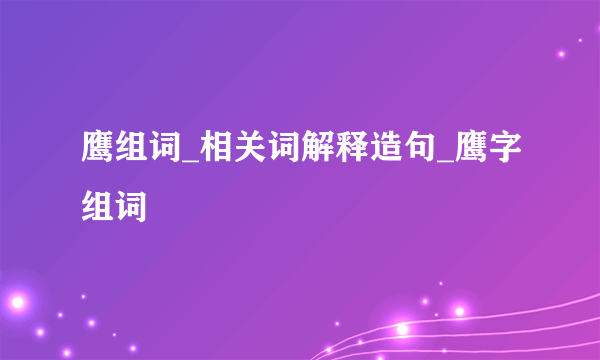 鹰组词_相关词解释造句_鹰字组词